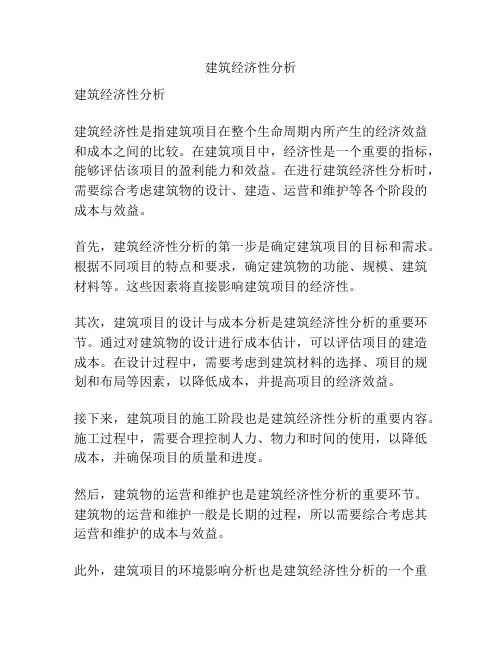 建筑经济性分析

建筑经济性分析

建筑经济性是指建筑项目在整个生命周期内所产生的经济效益和成本之间的比较。在建筑项目中，经济性是一个重要的指标，能够评估该项目的盈利能力和效益。在进行建筑经济性分析时，需要综合考虑建筑物的设计、建造、运营和维护等各个阶段的成本与效益。

首先，建筑经济性分析的第一步是确定建筑项目的目标和需求。根据不同项目的特点和要求，确定建筑物的功能、规模、建筑材料等。这些因素将直接影响建筑项目的经济性。

其次，建筑项目的设计与成本分析是建筑经济性分析的重要环节。通过对建筑物的设计进行成本估计，可以评估项目的建造成本。在设计过程中，需要考虑到建筑材料的选择、项目的规划和布局等因素，以降低成本，并提高项目的经济效益。

接下来，建筑项目的施工阶段也是建筑经济性分析的重要内容。施工过程中，需要合理控制人力、物力和时间的使用，以降低成本，并确保项目的质量和进度。

然后，建筑物的运营和维护也是建筑经济性分析的重要环节。建筑物的运营和维护一般是长期的过程，所以需要综合考虑其运营和维护的成本与效益。

此外，建筑项目的环境影响分析也是建筑经济性分析的一个重